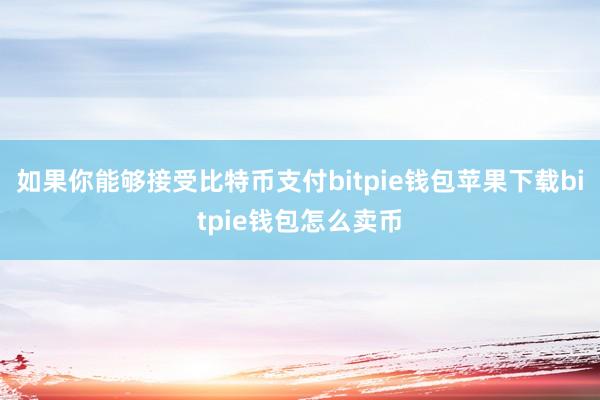 如果你能够接受比特币支付bitpie钱包苹果下载bitpie钱包怎么卖币